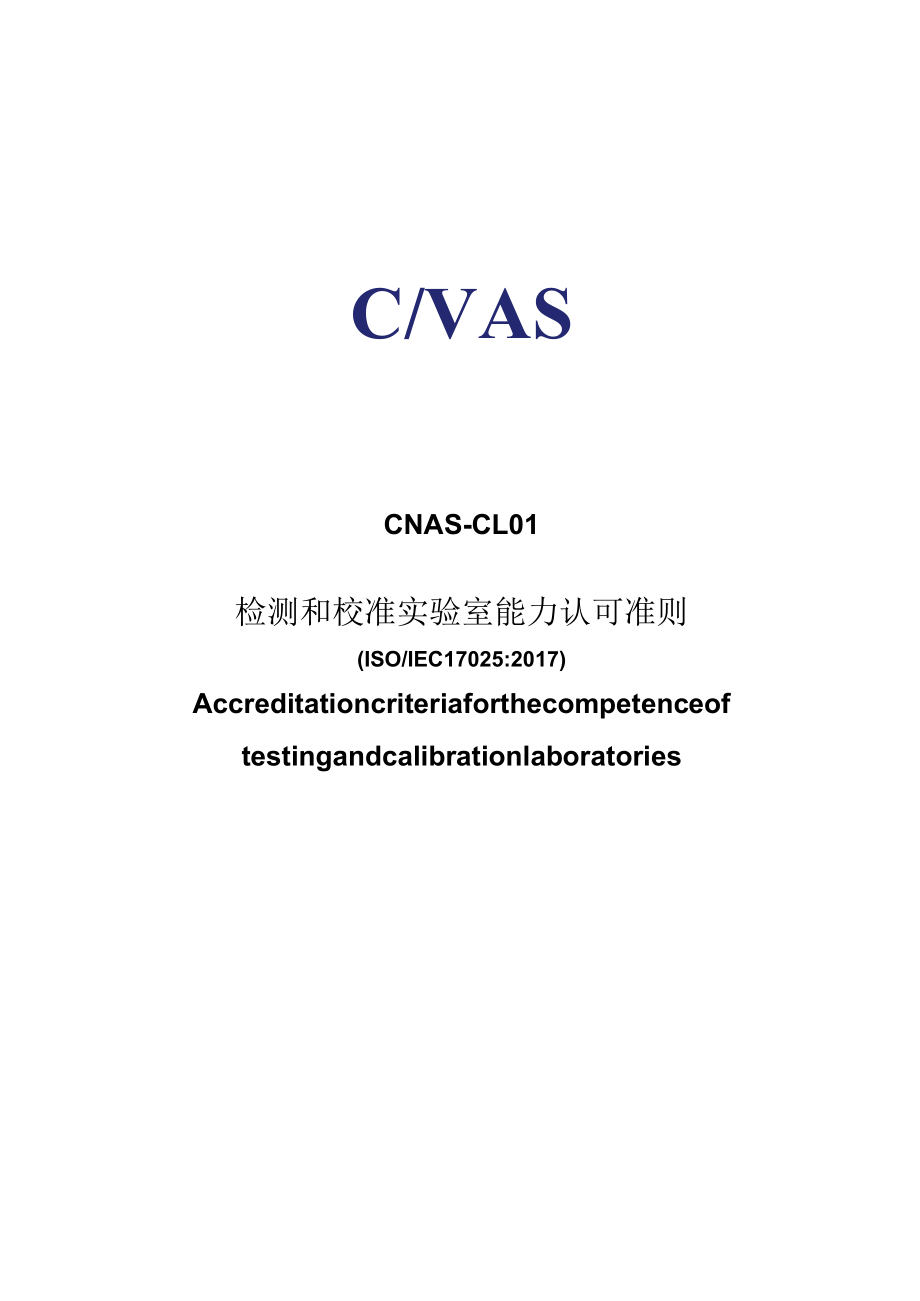 C/VAS

CNAS-CL01

检测和校准实验室能力认可准则

(ISO/IEC17025:2017)

Accreditationcriteriaforthecompetenceof testingandcalibrationlaboratories